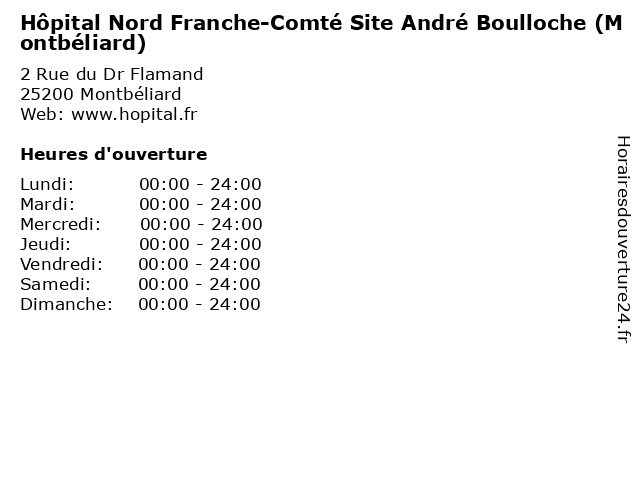 Hôpital Nord Franche-Comté Site André Boulloche (Montbéliard)

2 Rue du Dr Flamand
25200 Montbéliard
Web: www.hopital.fr

Heures d'ouverture

Lundi: 00:00 - 24:00
Mardi: 00:00 - 24:00
Mercredi: 00:00 - 24:00
Jeudi: 00:00 - 24:00
Vendredi: 00:00 - 24:00
Samedi: 00:00 - 24:00
Dimanche: 00:00 - 24:00

Horairesdouverture24.fr